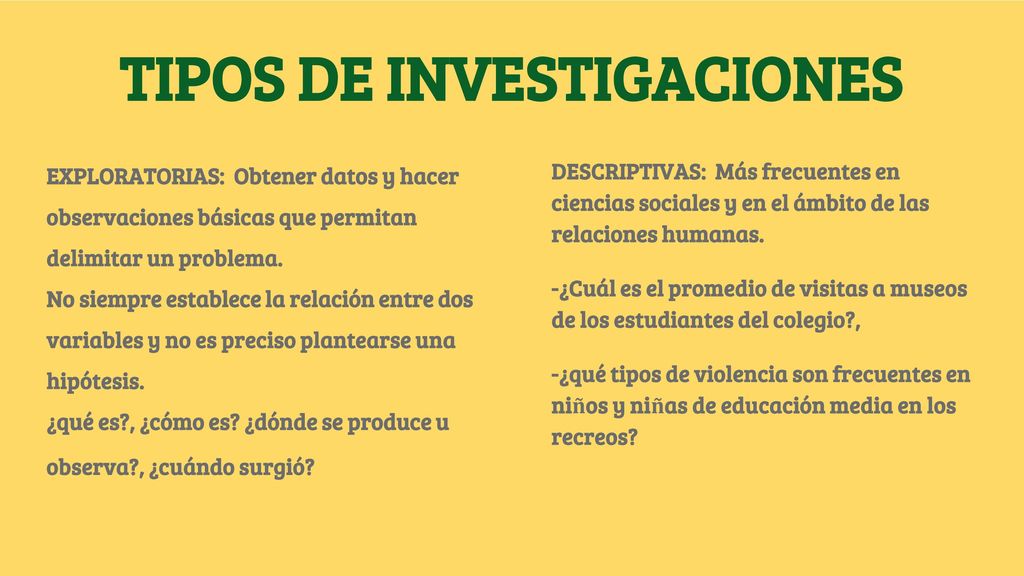 TIPOS DE INVESTIGACIONES

EXPLORATORIAS: Obtener datos y hacer observaciones básicas que permitan delimitar un problema.
No siempre establece la relación entre dos variables y no es preciso plantearse una hipótesis.
¿qué es?, ¿cómo es? ¿dónde se produce u observa?, ¿cuándo surgió?

DESCRIPTIVAS: Más frecuentes en ciencias sociales y en el ámbito de las relaciones humanas.

-¿Cuál es el promedio de visitas a museos de los estudiantes del colegio?,

-¿qué tipos de violencia son frecuentes en niños y niñas de educación media en los recreos?